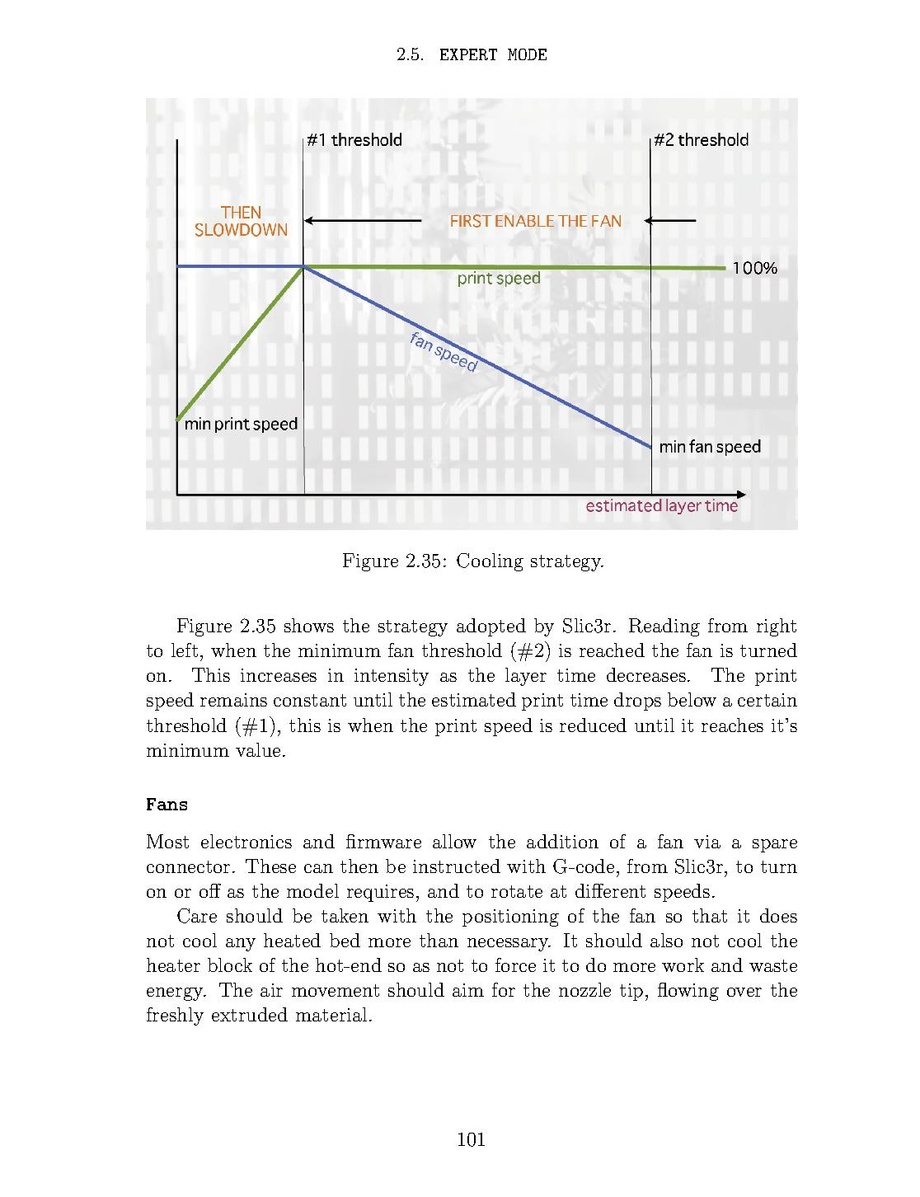 2.5. EXPERT MODE

#1 threshold

#2 threshold

THEN SLOWDOWN

FIRST ENABLE THE FAN

print speed

100%

fan speed

min print speed

min fan speed

estimated layer time

Figure 2.35: Cooling strategy.

Figure 2.35 shows the strategy adopted by Slic3r. Reading from right to left, when the minimum fan threshold (#2) is reached the fan is turned on. This increases in intensity as the layer time decreases. The print speed remains constant until the estimated print time drops below a certain threshold (#1), this is when the print speed is reduced until it reaches it's minimum value.

Fans

Most electronics and firmware allow the addition of a fan via a spare connector. These can then be instructed with G-code, from Slic3r, to turn on or off as the model requires, and to rotate at different speeds.

Care should be taken with the positioning of the fan so that it does not cool any heated bed more than necessary. It should also not cool the heater block of the hot-end so as not to force it to do more work and waste energy. The air movement should aim for the nozzle tip, flowing over the freshly extruded material.

101